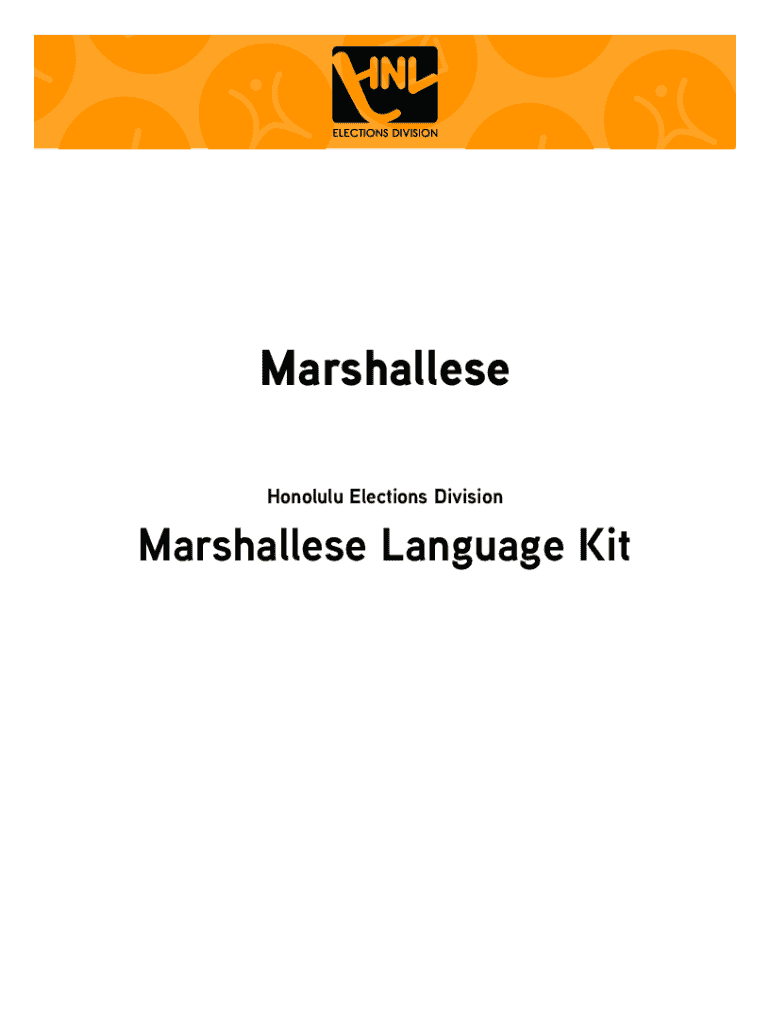 HNL
ELECTIONS DIVISION

Marshallese

Honolulu Elections Division

Marshallese Language Kit